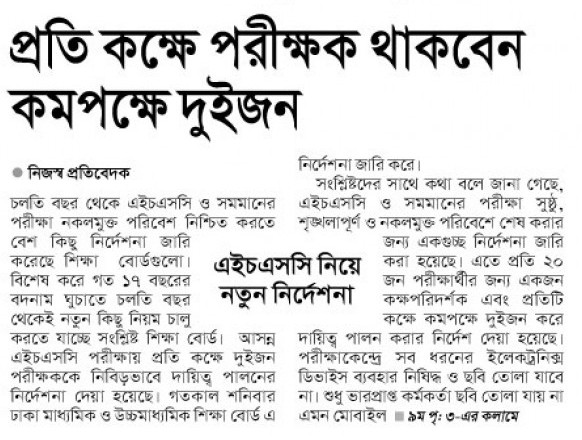 প্রতি কক্ষে পরীক্ষক থাকবেন কমপক্ষে দুইজন

নিজস্ব প্রতিবেদক

চলতি বছর থেকে এইচএসসি ও সমমানের পরীক্ষা নকলমুক্ত পরিবেশ নিশ্চিত করতে বেশ কিছু নির্দেশনা জারি করেছে শিক্ষা বোর্ডগুলো। বিশেষ করে গত ১৭ বছরের বদনাম ঘুচাতে চলতি বছর থেকেই নতুন কিছু নিয়ম চালু করতে যাচ্ছে সংশ্লিষ্ট শিক্ষা বোর্ড। আসন্ন এইচএসসি পরীক্ষায় প্রতি কক্ষে দুইজন পরীক্ষককে নিবিড়ভাবে দায়িত্ব পালনের নির্দেশনা দেয়া হয়েছে। গতকাল শনিবার ঢাকা মাধ্যমিক ও উচ্চমাধ্যমিক শিক্ষা বোর্ড এ নির্দেশনা জারি করে।

সংশ্লিষ্টদের সাথে কথা বলে জানা গেছে, এইচএসসি ও সমমানের পরীক্ষা সুষ্ঠু, শৃঙ্খলাপূর্ণ ও নকলমুক্ত পরিবেশে শেষ করার জন্য একগুচ্ছ নির্দেশনা জারি করা হয়েছে। এতে প্রতি ২০ জন পরীক্ষার্থীর জন্য একজন কক্ষপরিদর্শক এবং প্রতিটি কক্ষে কমপক্ষে দুইজন করে দায়িত্ব পালন করার নির্দেশ দেয়া হয়েছে। পরীক্ষাকেন্দ্রে সব ধরনের ইলেকট্রনিক্স ডিভাইস ব্যবহার নিষিদ্ধ ও ছবি তোলা যাবে না। শুধু ভারপ্রাপ্ত কর্মকর্তা ছবি তোলা যায় না এমন মোবাইল ■ ৯ম পৃ: ৩-এর কলামে

এইচএসসি নিয়ে নতুন নির্দেশনা